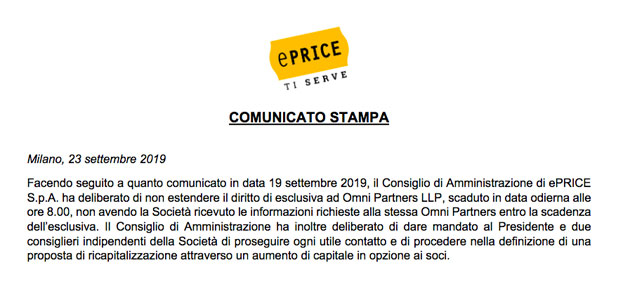 ePRICE
TI SERVE

COMUNICATO STAMPA

Milano, 23 settembre 2019

Facendo seguito a quanto comunicato in data 19 settembre 2019, il Consiglio di Amministrazione di ePRICE S.p.A. ha deliberato di non estendere il diritto di esclusiva ad Omni Partners LLP, scaduto in data odierna alle ore 8.00, non avendo la Società ricevuto le informazioni richieste alla stessa Omni Partners entro la scadenza dell'esclusiva. Il Consiglio di Amministrazione ha inoltre deliberato di dare mandato al Presidente e due consiglieri indipendenti della Società di proseguire ogni utile contatto e di procedere nella definizione di una proposta di ricapitalizzazione attraverso un aumento di capitale in opzione ai soci.